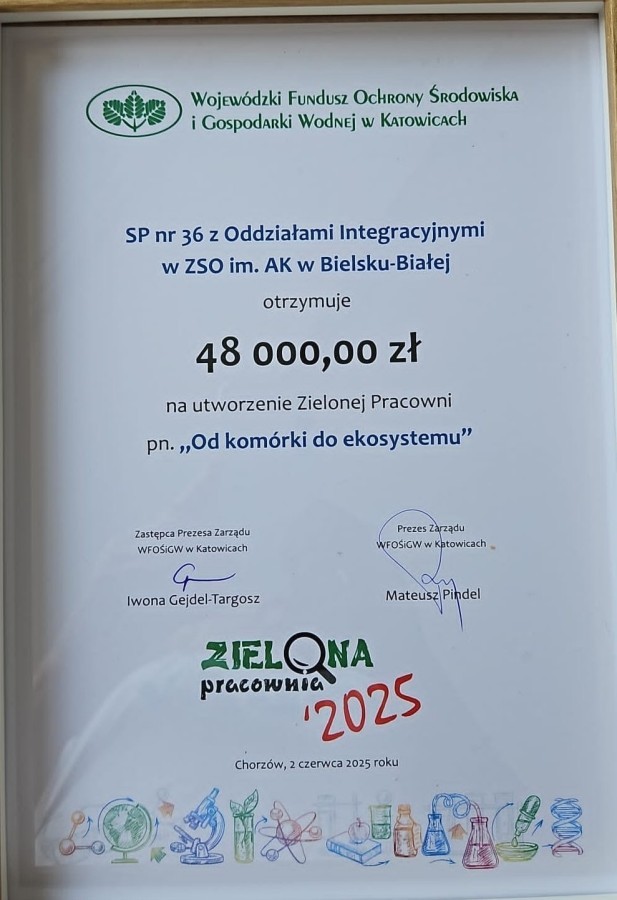 Wojewódzki Fundusz Ochrony Środowiska
i Gospodarki Wodnej w Katowicach

SP nr 36 z Oddziałami Integracyjnymi
w ZSO im. AK w Bielsku-Białej

otrzymuje

48 000,00 zł

na utworzenie Zielonej Pracowni

pn. „Od komórki do ekosystemu”

Zastępca Prezesa Zarządu
WFOŚiGW w Katowicach

Iwona Gejdel-Targosz

Prezes Zarządu
WFOŚiGW w Katowicach

Mateusz Pindel

ZIELONA
pracownia
'2025

Chorzów, 2 czerwca 2025 roku